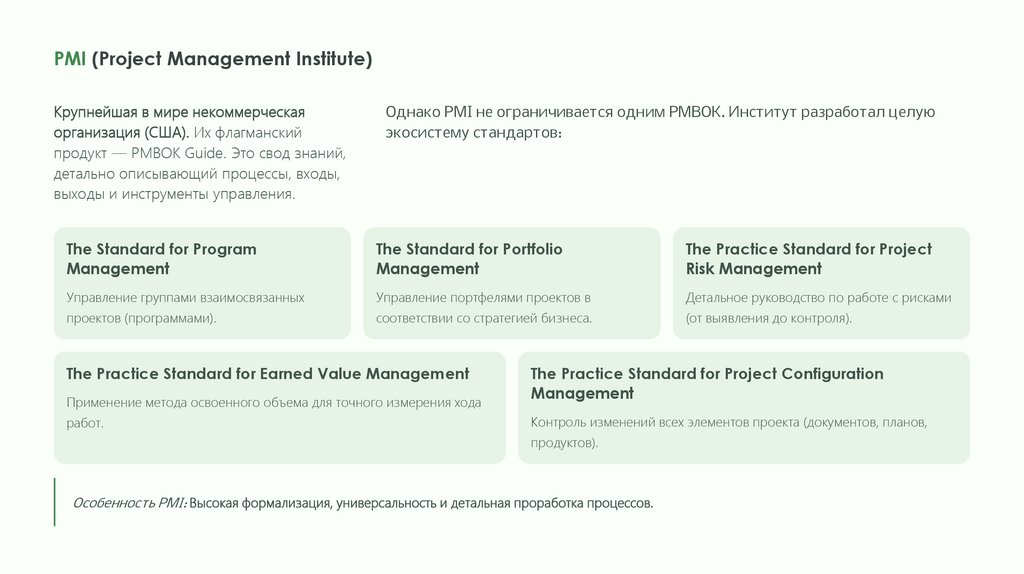 PMI (Project Management Institute)

Крупнейшая в мире некоммерческая организация (США). Их флагманский продукт — PMBOK Guide. Это свод знаний, детально описывающий процессы, входы, выходы и инструменты управления.

Однако PMI не ограничивается одним PMBOK. Институт разработал целую экосистему стандартов:

The Standard for Program Management

Управление группами взаимосвязанных проектов (программами).

The Standard for Portfolio Management

Управление портфелями проектов в соответствии со стратегией бизнеса.

The Practice Standard for Project Risk Management

Детальное руководство по работе с рисками (от выявления до контроля).

The Practice Standard for Earned Value Management

Применение метода освоенного объема для точного измерения хода работ.

The Practice Standard for Project Configuration Management

Контроль изменений всех элементов проекта (документов, планов, продуктов).

Особенность PMI: Высокая формализация, универсальность и детальная проработка процессов.